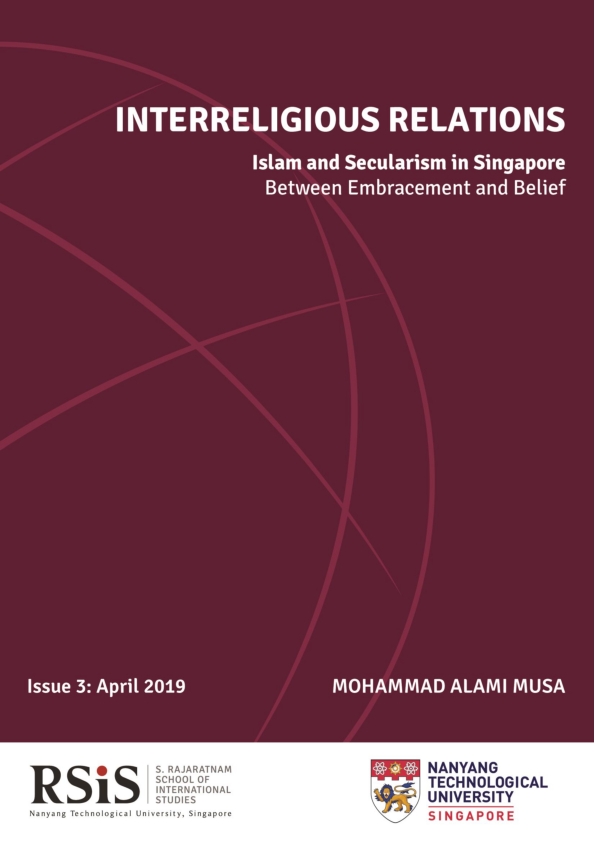 INTERRELIGIOUS RELATIONS

Islam and Secularism in Singapore
Between Embracement and Belief

Issue 3: April 2019

MOHAMMAD ALAMI MUSA

RSiS
S. RAJARATNAM
SCHOOL OF
INTERNATIONAL
STUDIES
Nanyang Technological University, Singapore

NANYANG
TECHNOLOGICAL
UNIVERSITY
SINGAPORE